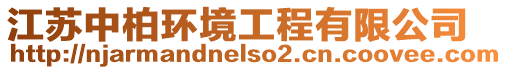 江苏中柏环境工程有限公司
http://njarmandnelso2.cn.coovee.com